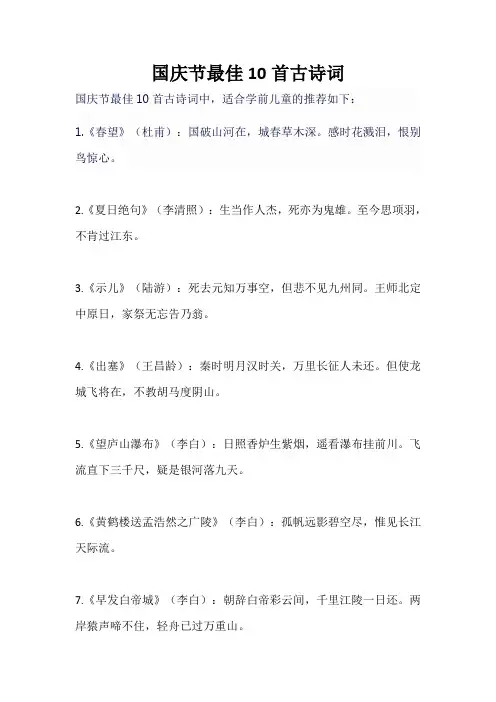 国庆节最佳 10 首古诗词

国庆节最佳 10 首古诗词中，适合学前儿童的推荐如下：

1.《春望》（杜甫）：国破山河在，城春草木深。感时花溅泪，恨别鸟惊心。

2.《夏日绝句》（李清照）：生当作人杰，死亦为鬼雄。至今思项羽，不肯过江东。

3.《示儿》（陆游）：死去元知万事空，但悲不见九州同。王师北定中原日，家祭无忘告乃翁。

4.《出塞》（王昌龄）：秦时明月汉时关，万里长征人未还。但使龙城飞将在，不教胡马度阴山。

5.《望庐山瀑布》（李白）：日照香炉生紫烟，遥看瀑布挂前川。飞流直下三千尺，疑是银河落九天。

6.《黄鹤楼送孟浩然之广陵》（李白）：孤帆远影碧空尽，惟见长江天际流。

7.《早发白帝城》（李白）：朝辞白帝彩云间，千里江陵一日还。两岸猿声啼不住，轻舟已过万重山。